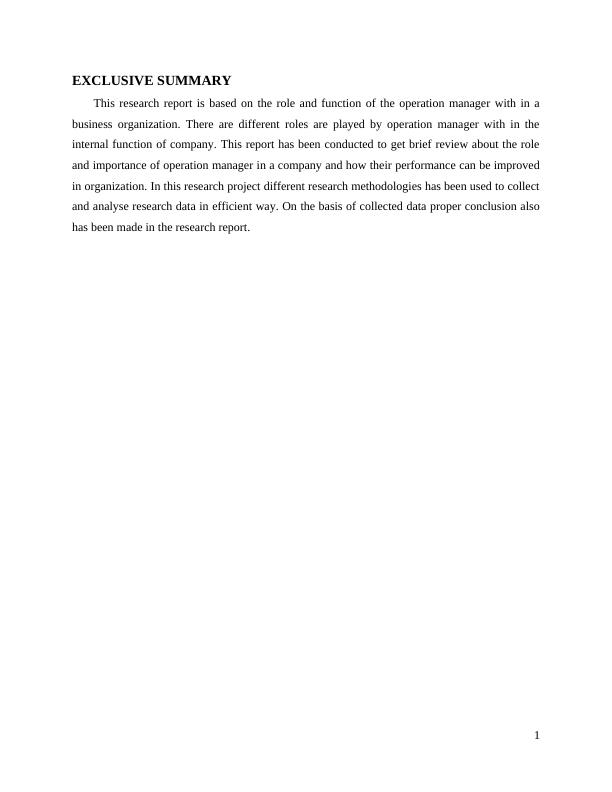 EXCLUSIVE SUMMARY

This research report is based on the role and function of the operation manager with in a business organization. There are different roles are played by operation manager with in the internal function of company. This report has been conducted to get brief review about the role and importance of operation manager in a company and how their performance can be improved in organization. In this research project different research methodologies has been used to collect and analyse research data in efficient way. On the basis of collected data proper conclusion also has been made in the research report.

1